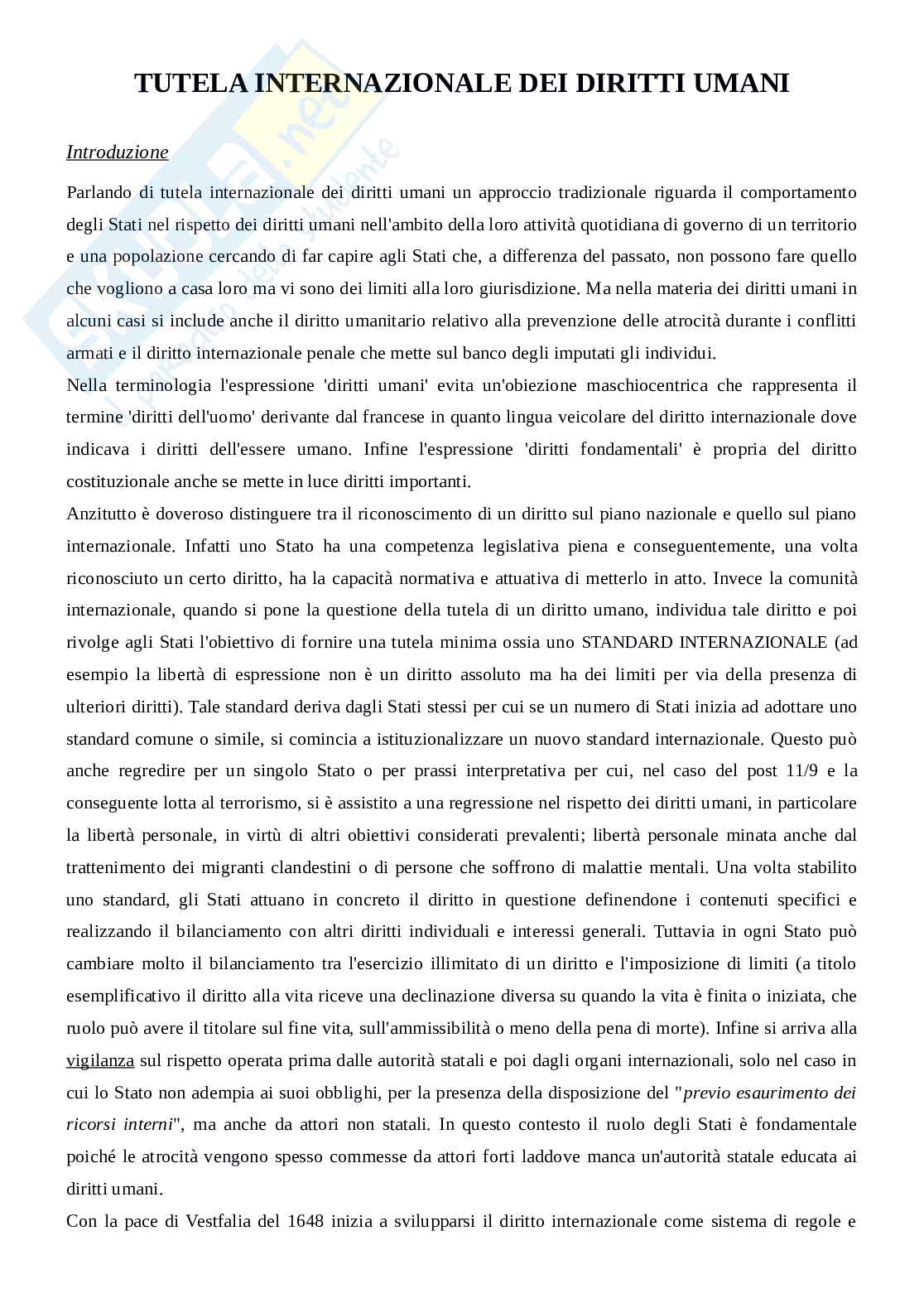 TUTELA INTERNAZIONALE DEI DIRITTI UMANI

Introduzione

Parlando di tutela internazionale dei diritti umani un approccio tradizionale riguarda il comportamento degli Stati nel rispetto dei diritti umani nell'ambito della loro attività quotidiana di governo di un territorio e una popolazione cercando di far capire agli Stati che, a differenza del passato, non possono fare quello che vogliono a casa loro ma vi sono dei limiti alla loro giurisdizione. Ma nella materia dei diritti umani in alcuni casi si include anche il diritto umanitario relativo alla prevenzione delle atrocità durante i conflitti armati e il diritto internazionale penale che mette sul banco degli imputati gli individui.

Nella terminologia l'espressione 'diritti umani' evita un'obiezione maschiocentrica che rappresenta il termine 'diritti dell'uomo' derivante dal francese in quanto lingua veicolare del diritto internazionale dove indicava i diritti dell'essere umano. Infine l'espressione 'diritti fondamentali' è propria del diritto costituzionale anche se mette in luce diritti importanti.

Anzitutto è doveroso distinguere tra il riconoscimento di un diritto sul piano nazionale e quello sul piano internazionale. Infatti uno Stato ha una competenza legislativa piena e conseguentemente, una volta riconosciuto un certo diritto, ha la capacità normativa e attuativa di metterlo in atto. Invece la comunità internazionale, quando si pone la questione della tutela di un diritto umano, individua tale diritto e poi rivolge agli Stati l'obiettivo di fornire una tutela minima ossia uno STANDARD INTERNAZIONALE (ad esempio la libertà di espressione non è un diritto assoluto ma ha dei limiti per via della presenza di ulteriori diritti). Tale standard deriva dagli Stati stessi per cui se un numero di Stati inizia ad adottare uno standard comune o simile, si comincia a istituzionalizzare un nuovo standard internazionale. Questo può anche regredire per un singolo Stato o per prassi interpretativa per cui, nel caso del post 11/9 e la conseguente lotta al terrorismo, si è assistito a una regressione nel rispetto dei diritti umani, in particolare la libertà personale, in virtù di altri obiettivi considerati prevalenti; libertà personale minata anche dal trattenimento dei migranti clandestini o di persone che soffrono di malattie mentali. Una volta stabilito uno standard, gli Stati attuano in concreto il diritto in questione definendone i contenuti specifici e realizzando il bilanciamento con altri diritti individuali e interessi generali. Tuttavia in ogni Stato può cambiare molto il bilanciamento tra l'esercizio illimitato di un diritto e l'imposizione di limiti (a titolo esemplificativo il diritto alla vita riceve una declinazione diversa su quando la vita è finita o iniziata, che ruolo può avere il titolare sul fine vita, sull'ammissibilità o meno della pena di morte). Infine si arriva alla vigilanza sul rispetto operata prima dalle autorità statali e poi dagli organi internazionali, solo nel caso in cui lo Stato non adempia ai suoi obblighi, per la presenza della disposizione del "previo esaurimento dei ricorsi interni", ma anche da attori non statali. In questo contesto il ruolo degli Stati è fondamentale poiché le atrocità vengono spesso commesse da attori forti laddove manca un'autorità statale educata ai diritti umani.

Con la pace di Vestfalia del 1648 inizia a svilupparsi il diritto internazionale come sistema di regole e